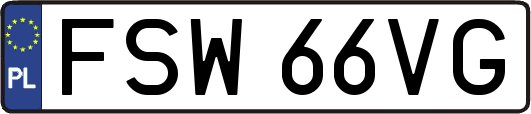 PL
FSW 66VG